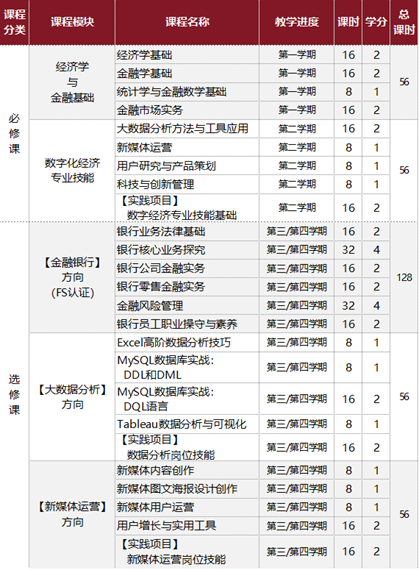 | 课程分类 | 课程模块 | 课程名称 | 教学进度 | 课时 | 学分 | 总课时 |
|---|---|---|---|---|---|---|
| 必修课 | 经济学与金融基础 | 经济学基础 | 第一学期 | 16 | 2 | 56 |
| | | 金融学基础 | 第一学期 | 16 | 2 | |
| | | 统计学与金融数学基础 | 第一学期 | 8 | 1 | |
| | | 金融市场实务 | 第一学期 | 16 | 2 | |
| | 数字化经济专业技能 | 大数据分析方法与工具应用 | 第二学期 | 16 | 2 | 56 |
| | | 新媒体运营 | 第二学期 | 8 | 1 | |
| | | 用户研究与产品策划 | 第二学期 | 8 | 1 | |
| | | 科技与创新管理 | 第二学期 | 8 | 1 | |
| | | 【实践项目】数字经济专业技能基础 | 第二学期 | 16 | 2 | |
| 选修课 | 【金融银行】方向(FS认证) | 银行业务法律基础 | 第三/第四学期 | 16 | 2 | 128 |
| | | 银行核心业务探究 | 第三/第四学期 | 32 | 4 | |
| | | 银行公司金融实务 | 第三/第四学期 | 16 | 2 | |
| | | 银行零售金融实务 | 第三/第四学期 | 16 | 2 | |
| | | 金融风险管理 | 第三/第四学期 | 32 | 4 | |
| | | 银行员工职业操守与素养 | 第三/第四学期 | 16 | 2 | |
| | 【大数据分析】方向 | Excel高阶数据分析技巧 | 第三/第四学期 | 8 | 1 | 56 |
| | | MySQL数据库实战：DDL和DML | 第三/第四学期 | 8 | 1 | |
| | | MySQL数据库实战：DQL语言 | 第三/第四学期 | 16 | 2 | |
| | | Tableau数据分析与可视化 | 第三/第四学期 | 8 | 1 | |
| | | 【实践项目】数据分析岗位技能 | 第三/第四学期 | 16 | 2 | |
| | 【新媒体运营】方向 | 新媒体内容创作 | 第三/第四学期 | 8 | 1 | 56 |
| | | 新媒体图文海报设计创作 | 第三/第四学期 | 8 | 1 | |
| | | 新媒体用户运营 | 第三/第四学期 | 8 | 1 | |
| | | 用户增长与实用工具 | 第三/第四学期 | 16 | 2 | |
| | | 【实践项目】新媒体运营岗位技能 | 第三/第四学期 | 16 | 2 | |